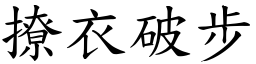 撩衣破步